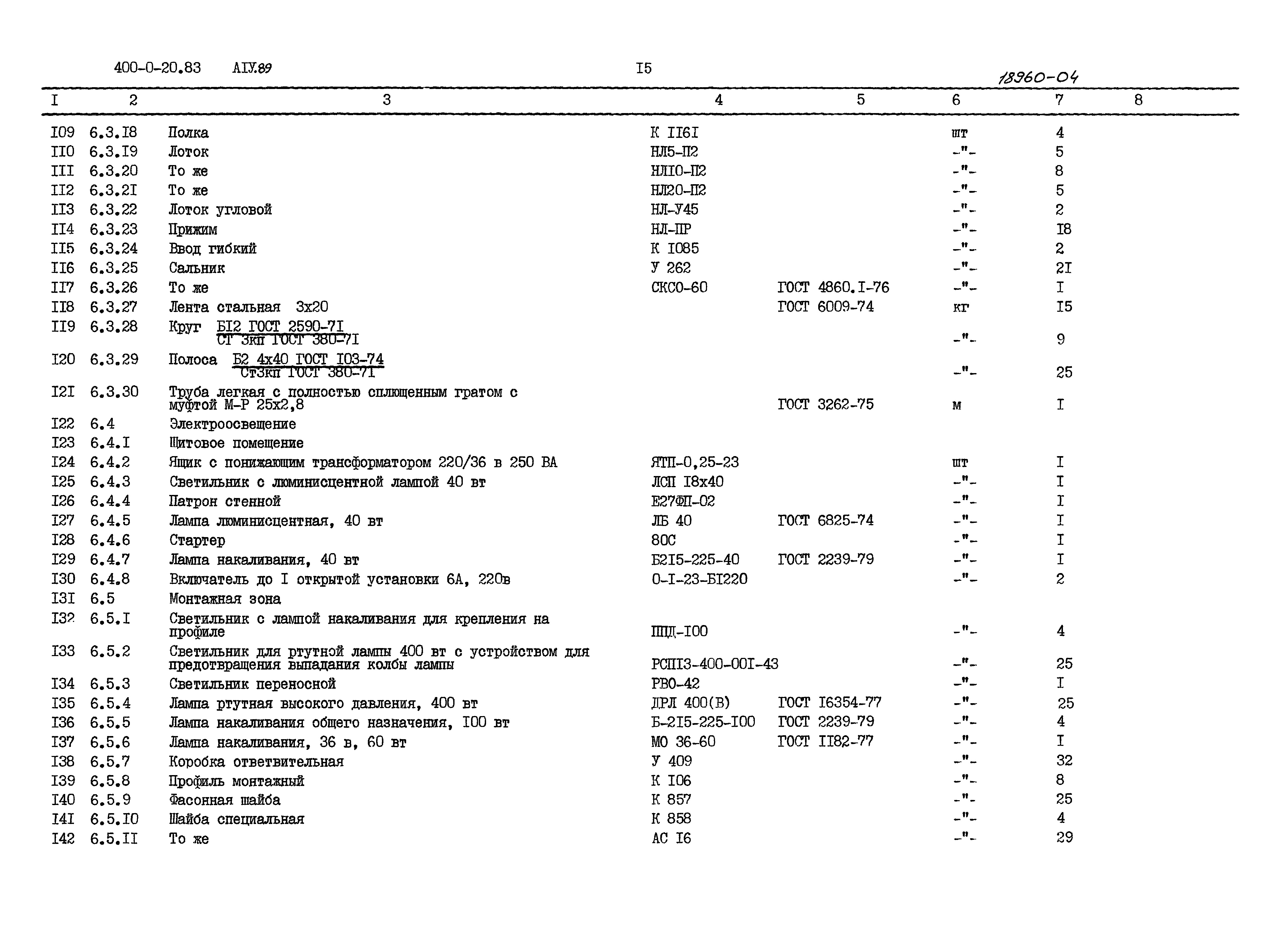 400-0-20.83 АIУ.89 I5 18960-04

| I | 2 | 3 | 4 | 5 | 6 | 7 | 8 |
|---|---|---|---|---|---|---|---|
| I09 | 6.3.I8 | Полка | К II6I | | шт | 4 | |
| II0 | 6.3.I9 | Лоток | НЛ5-П2 | | -"- | 5 | |
| III | 6.3.20 | То же | НЛI0-П2 | | -"- | 8 | |
| II2 | 6.3.2I | То же | НЛ20-П2 | | -"- | 5 | |
| II3 | 6.3.22 | Лоток угловой | НЛ-У45 | | -"- | 2 | |
| II4 | 6.3.23 | Прижим | НЛ-ПР | | -"- | I8 | |
| II5 | 6.3.24 | Ввод гибкий | К I085 | | -"- | 2 | |
| II6 | 6.3.25 | Сальник | У 262 | | -"- | 2I | |
| II7 | 6.3.26 | То же | СКСО-60 | ГОСТ 4860.I-76 | -"- | I | |
| II8 | 6.3.27 | Лента стальная 3х20 | | ГОСТ 6009-74 | кг | I5 | |
| II9 | 6.3.28 | Круг $\frac{\text{БI2 ГОСТ 2590-7I}}{\text{СТ 3кп ГОСТ 380-7I}}$ | | | -"- | 9 | |
| I20 | 6.3.29 | Полоса $\frac{\text{Б2 4х40 ГОСТ I03-74}}{\text{Ст3кп ГОСТ 380-7I}}$ | | | -"- | 25 | |
| I2I | 6.3.30 | Труба легкая с полностью сплющенным гратом с муфтой М-Р 25х2,8 | | ГОСТ 3262-75 | м | I | |
| I22 | 6.4 | Электроосвещение | | | | | |
| I23 | 6.4.I | Щитовое помещение | | | | | |
| I24 | 6.4.2 | Ящик с понижающим трансформатором 220/36 в 250 ВА | ЯТП-0,25-23 | | шт | I | |
| I25 | 6.4.3 | Светильник с люминисцентной лампой 40 вт | ЛСП I8х40 | | -"- | I | |
| I26 | 6.4.4 | Патрон стенной | Е27ФП-02 | | -"- | I | |
| I27 | 6.4.5 | Лампа люминисцентная, 40 вт | ЛБ 40 | ГОСТ 6825-74 | -"- | I | |
| I28 | 6.4.6 | Стартер | 80С | | -"- | I | |
| I29 | 6.4.7 | Лампа накаливания, 40 вт | Б2I5-225-40 | ГОСТ 2239-79 | -"- | I | |
| I30 | 6.4.8 | Включатель до I открытой установки 6А, 220в | О-I-23-БI220 | | -"- | 2 | |
| I3I | 6.5 | Монтажная зона | | | | | |
| I32 | 6.5.I | Светильник с лампой накаливания для крепления на профиле | ППД-I00 | | -"- | 4 | |
| I33 | 6.5.2 | Светильник для ртутной лампы 400 вт с устройством для предотвращения выпадания колбы лампы | РСПI3-400-00I-43 | | -"- | 25 | |
| I34 | 6.5.3 | Светильник переносной | РВО-42 | | -"- | I | |
| I35 | 6.5.4 | Лампа ртутная высокого давления, 400 вт | ДРЛ 400(В) | ГОСТ I6354-77 | -"- | 25 | |
| I36 | 6.5.5 | Лампа накаливания общего назначения, I00 вт | Б-2I5-225-I00 | ГОСТ 2239-79 | -"- | 4 | |
| I37 | 6.5.6 | Лампа накаливания, 36 в, 60 вт | МО 36-60 | ГОСТ II82-77 | -"- | I | |
| I38 | 6.5.7 | Коробка ответвительная | У 409 | | -"- | 32 | |
| I39 | 6.5.8 | Профиль монтажный | К I06 | | -"- | 8 | |
| I40 | 6.5.9 | Фасонная шайба | К 857 | | -"- | 25 | |
| I4I | 6.5.I0 | Шайба специальная | К 858 | | -"- | 4 | |
| I42 | 6.5.II | То же | АС I6 | | -"- | 29 | |